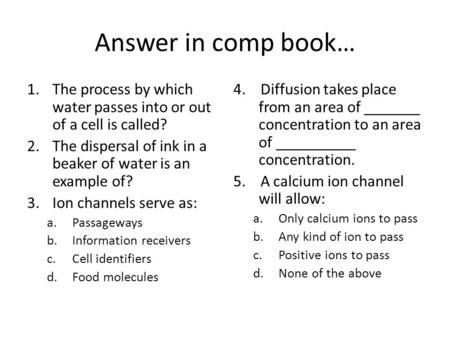 Answer in comp book…

1. The process by which water passes into or out of a cell is called?
2. The dispersal of ink in a beaker of water is an example of?
3. Ion channels serve as:
a. Passageways
b. Information receivers
c. Cell identifiers
d. Food molecules

4. Diffusion takes place from an area of _______ concentration to an area of __________ concentration.
5. A calcium ion channel will allow:
a. Only calcium ions to pass
b. Any kind of ion to pass
c. Positive ions to pass
d. None of the above